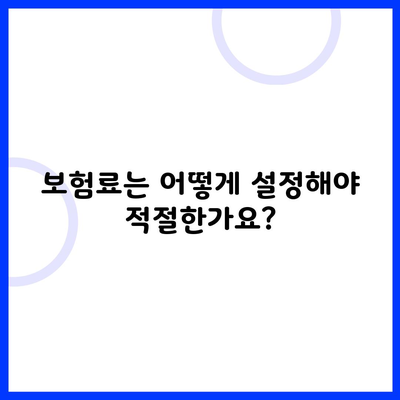 보험료는 어떻게 설정해야 적절한가요?